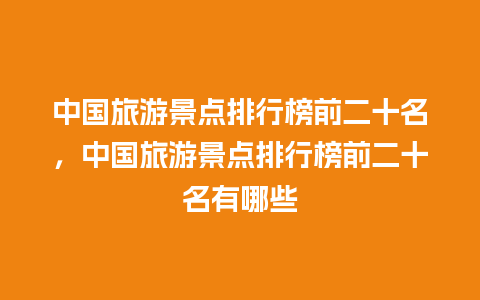 中国旅游景点排行榜前二十名，中国旅游景点排行榜前二十名有哪些